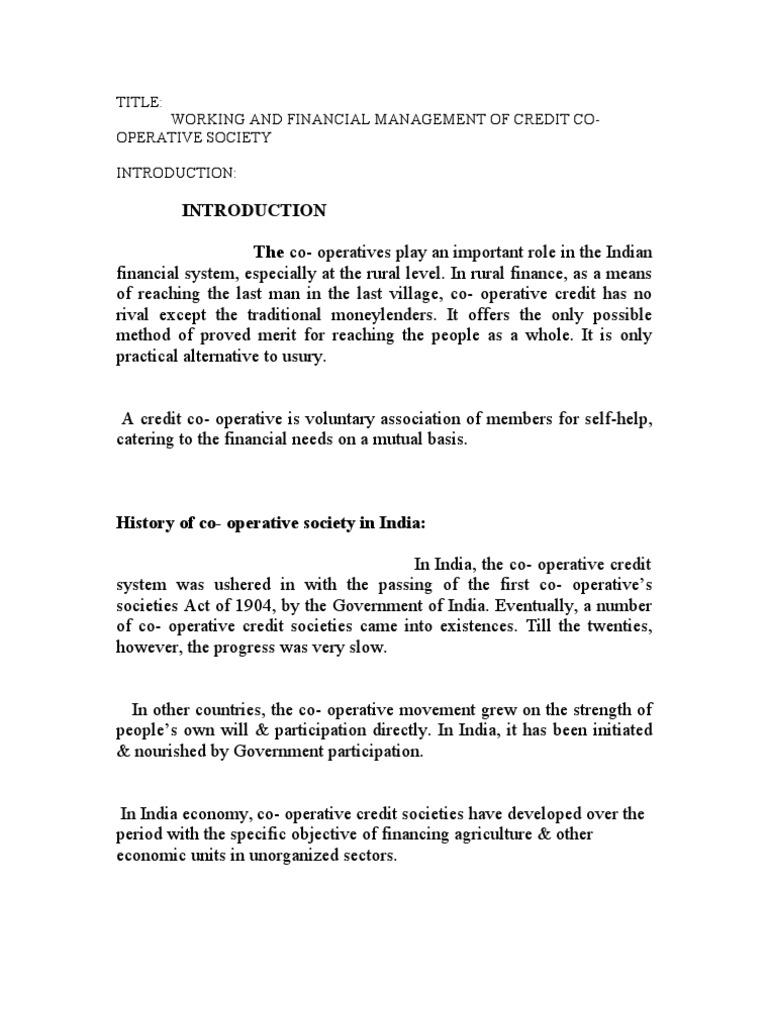 TITLE:
WORKING AND FINANCIAL MANAGEMENT OF CREDIT CO-OPERATIVE SOCIETY

INTRODUCTION:

INTRODUCTION

The co- operatives play an important role in the Indian financial system, especially at the rural level. In rural finance, as a means of reaching the last man in the last village, co- operative credit has no rival except the traditional moneylenders. It offers the only possible method of proved merit for reaching the people as a whole. It is only practical alternative to usury.

A credit co- operative is voluntary association of members for self-help, catering to the financial needs on a mutual basis.

History of co- operative society in India:

In India, the co- operative credit system was ushered in with the passing of the first co- operative's societies Act of 1904, by the Government of India. Eventually, a number of co- operative credit societies came into existences. Till the twenties, however, the progress was very slow.

In other countries, the co- operative movement grew on the strength of people's own will & participation directly. In India, it has been initiated & nourished by Government participation.

In India economy, co- operative credit societies have developed over the period with the specific objective of financing agriculture & other economic units in unorganized sectors.